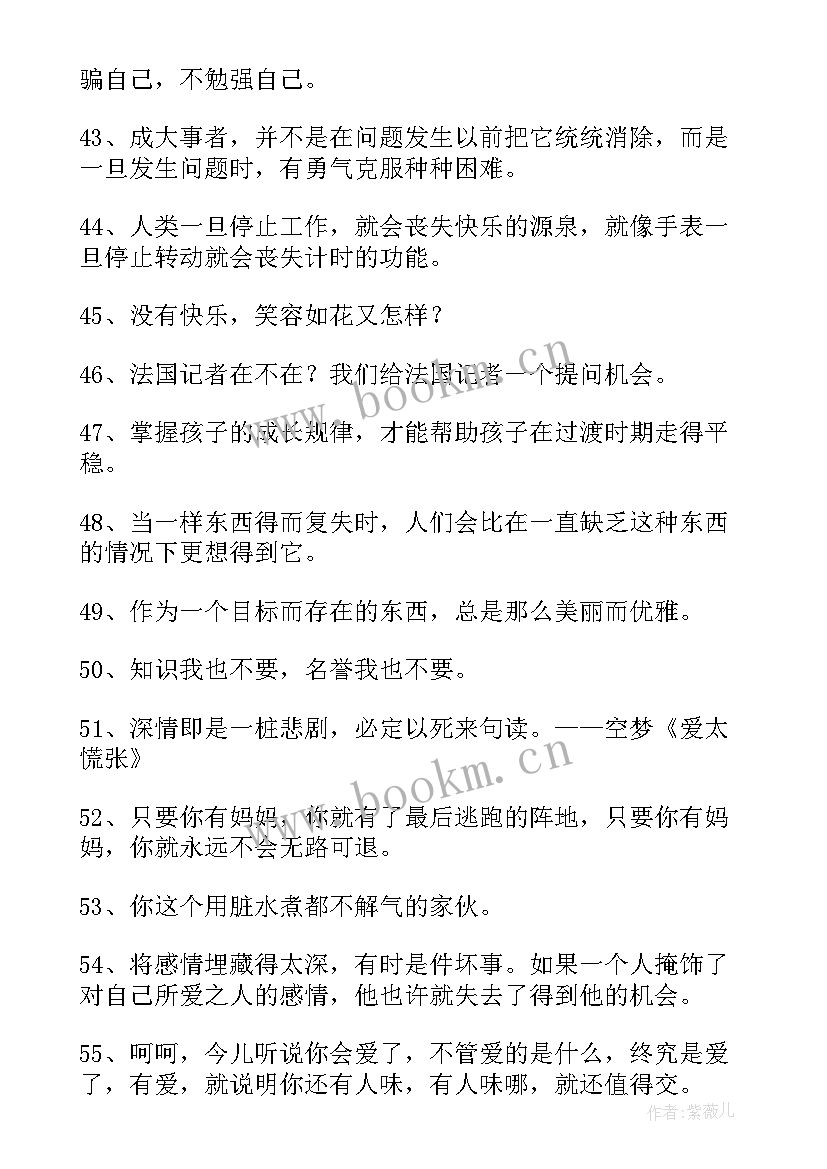 骗自己，不勉强自己。

43、成大事者，并不是在问题发生以前把它统统消除，而是一旦发生问题时，有勇气克服种种困难。

44、人类一旦停止工作，就会丧失快乐的源泉，就像手表一旦停止转动就会丧失计时的功能。

45、没有快乐，笑容如花又怎样？

46、法国记者在不在？我们给法国记者一个提问机会。

47、掌握孩子的成长规律，才能帮助孩子在过渡时期走得平稳。

48、当一样东西得而复失时，人们会比在一直缺乏这种东西的情况下更想得到它。

49、作为一个目标而存在的东西，总是那么美丽而优雅。

50、知识我也不要，名誉我也不要。

51、深情即是一桩悲剧，必定以死来句读。——空梦《爱太慌张》

52、只要你有妈妈，你就有了最后逃跑的阵地，只要你有妈妈，你就永远不会无路可退。

53、你这个用脏水煮都不解气的家伙。

54、将感情埋藏得太深，有时是件坏事。如果一个人掩饰了对自己所爱之人的感情，他也许就失去了得到他的机会。

55、呵呵，今儿听说你会爱了，不管爱的是什么，终究是爱了，有爱，就说明你还有人味，有人味哪，就还值得交。

www.bookm.cn

www.bookm.cn

作者：紫薇儿